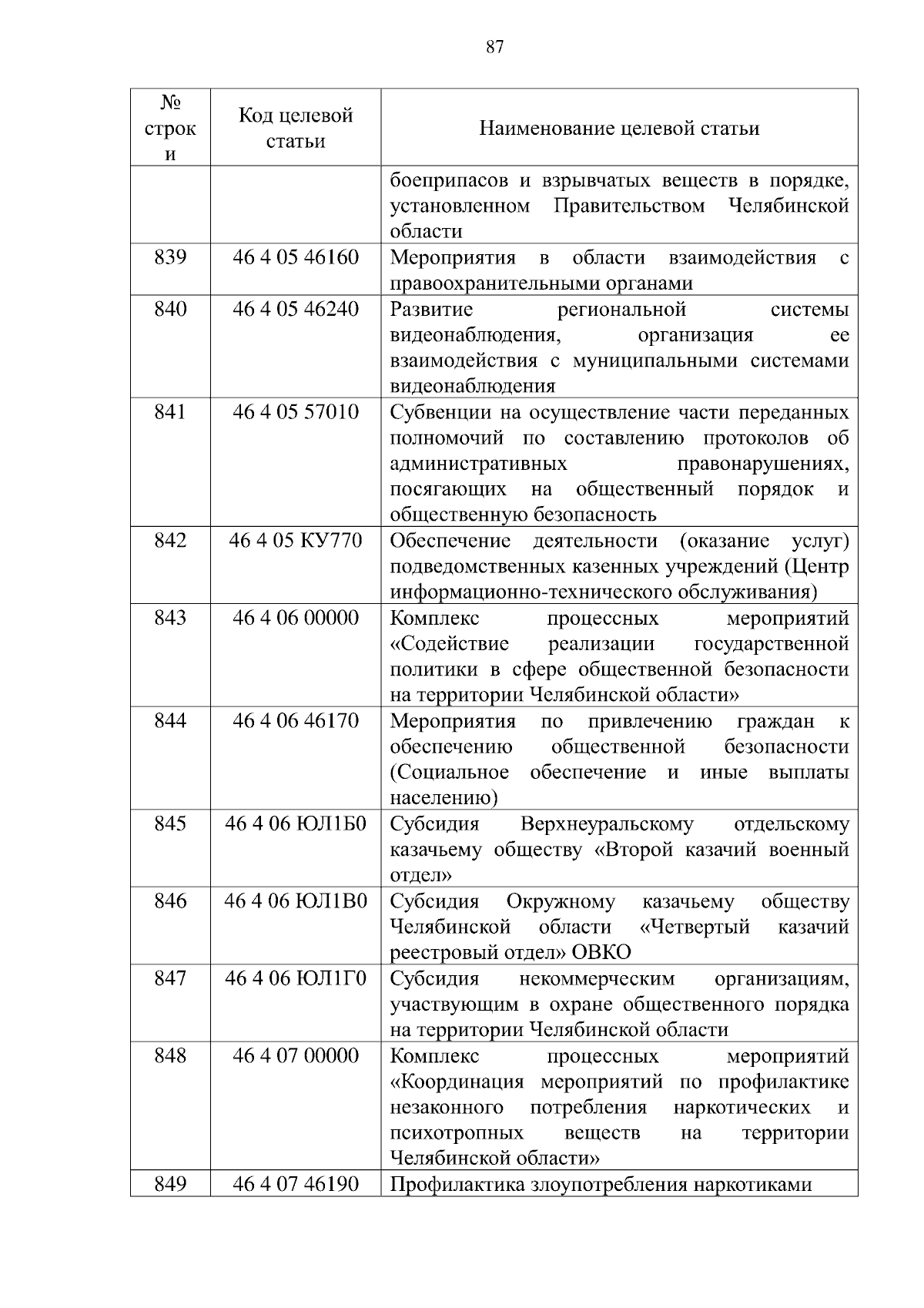 87

| № строки | Код целевой статьи | Наименование целевой статьи |
|---|---|---|
| | | боеприпасов и взрывчатых веществ в порядке, установленном Правительством Челябинской области |
| 839 | 46 4 05 46160 | Мероприятия в области взаимодействия с правоохранительными органами |
| 840 | 46 4 05 46240 | Развитие региональной системы видеонаблюдения, организация ее взаимодействия с муниципальными системами видеонаблюдения |
| 841 | 46 4 05 57010 | Субвенции на осуществление части переданных полномочий по составлению протоколов об административных правонарушениях, посягающих на общественный порядок и общественную безопасность |
| 842 | 46 4 05 КУ770 | Обеспечение деятельности (оказание услуг) подведомственных казенных учреждений (Центр информационно-технического обслуживания) |
| 843 | 46 4 06 00000 | Комплекс процессных мероприятий «Содействие реализации государственной политики в сфере общественной безопасности на территории Челябинской области» |
| 844 | 46 4 06 46170 | Мероприятия по привлечению граждан к обеспечению общественной безопасности (Социальное обеспечение и иные выплаты населению) |
| 845 | 46 4 06 ЮЛ1Б0 | Субсидия Верхнеуральскому отдельскому казачьему обществу «Второй казачий военный отдел» |
| 846 | 46 4 06 ЮЛ1В0 | Субсидия Окружному казачьему обществу Челябинской области «Четвертый казачий реестровый отдел» ОВКО |
| 847 | 46 4 06 ЮЛ1Г0 | Субсидия некоммерческим организациям, участвующим в охране общественного порядка на территории Челябинской области |
| 848 | 46 4 07 00000 | Комплекс процессных мероприятий «Координация мероприятий по профилактике незаконного потребления наркотических и психотропных веществ на территории Челябинской области» |
| 849 | 46 4 07 46190 | Профилактика злоупотребления наркотиками |